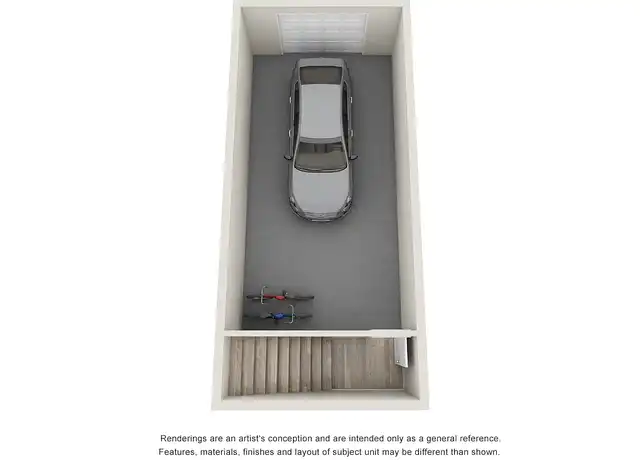 Renderings are an artist's conception and are intended only as a general reference. Features, materials, finishes and layout of subject unit may be different than shown.